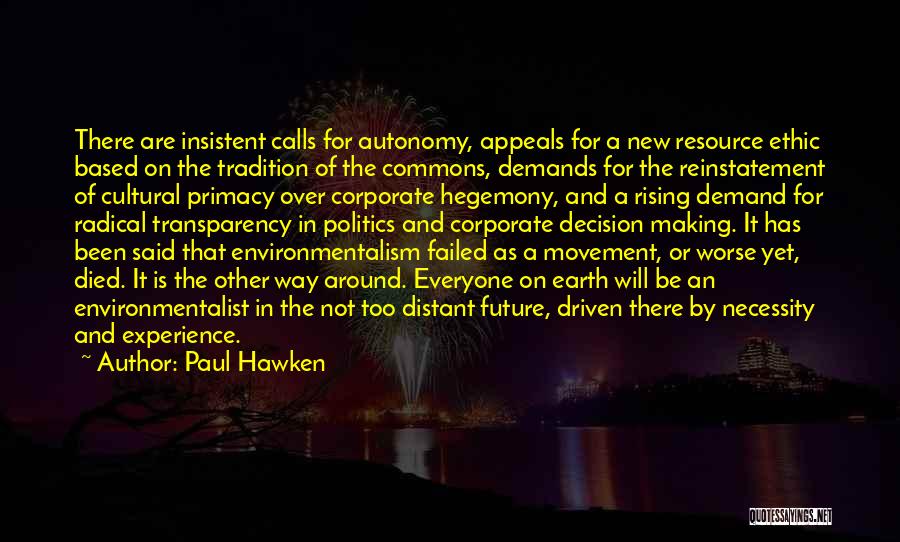 There are insistent calls for autonomy, appeals for a new resource ethic based on the tradition of the commons, demands for the reinstatement of cultural primacy over corporate hegemony, and a rising demand for radical transparency in politics and corporate decision making. It has been said that environmentalism failed as a movement, or worse yet, died. It is the other way around. Everyone on earth will be an environmentalist in the not too distant future, driven there by necessity and experience.

~ Author: Paul Hawken

QUOTESSAYINGS.NET